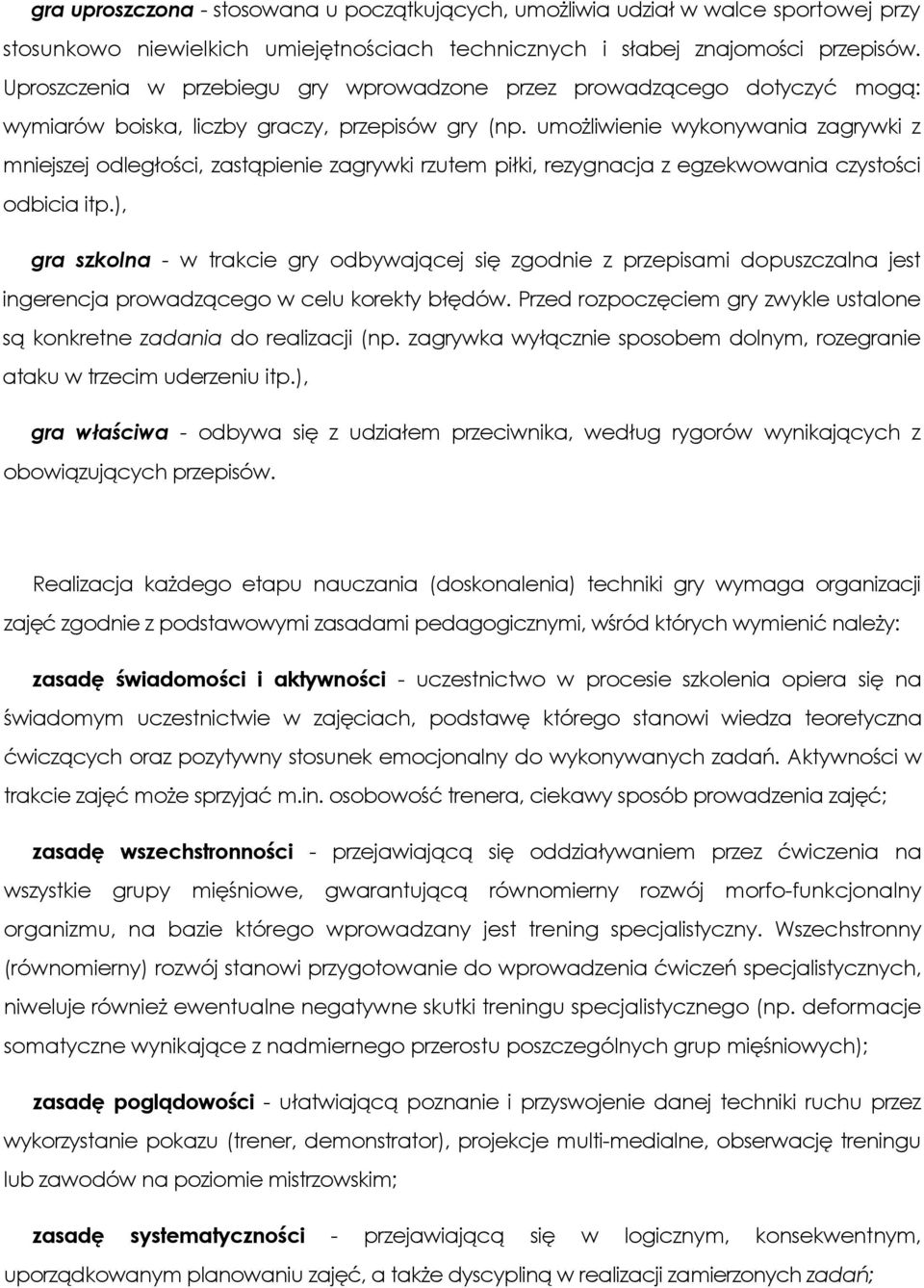 gra uproszczona - stosowana u początkujących, umożliwia udział w walce sportowej przy stosunkowo niewielkich umiejętnościach technicznych i słabej znajomości przepisów. Uproszczenia w przebiegu gry wprowadzone przez prowadzącego dotyczyć mogą: wymiarów boiska, liczby graczy, przepisów gry (np. umożliwienie wykonywania zagrywki z mniejszej odległości, zastąpienie zagrywki rzutem piłki, rezygnacja z egzekwowania czystości odbicia itp.),

gra szkolna - w trakcie gry odbywającej się zgodnie z przepisami dopuszczalna jest ingerencja prowadzącego w celu korekty błędów. Przed rozpoczęciem gry zwykle ustalone są konkretne zadania do realizacji (np. zagrywka wyłącznie sposobem dolnym, rozegranie ataku w trzecim uderzeniu itp.),

gra właściwa - odbywa się z udziałem przeciwnika, według rygorów wynikających z obowiązujących przepisów.

Realizacja każdego etapu nauczania (doskonalenia) techniki gry wymaga organizacji zajęć zgodnie z podstawowymi zasadami pedagogicznymi, wśród których wymienić należy:

zasadę świadomości i aktywności - uczestnictwo w procesie szkolenia opiera się na świadomym uczestnictwie w zajęciach, podstawę którego stanowi wiedza teoretyczna ćwiczących oraz pozytywny stosunek emocjonalny do wykonywanych zadań. Aktywności w trakcie zajęć może sprzyjać m.in. osobowość trenera, ciekawy sposób prowadzenia zajęć;

zasadę wszechstronności - przejawiającą się oddziaływaniem przez ćwiczenia na wszystkie grupy mięśniowe, gwarantującą równomierny rozwój morfo-funkcjonalny organizmu, na bazie którego wprowadzany jest trening specjalistyczny. Wszechstronny (równomierny) rozwój stanowi przygotowanie do wprowadzenia ćwiczeń specjalistycznych, niweluje również ewentualne negatywne skutki treningu specjalistycznego (np. deformacje somatyczne wynikające z nadmiernego przerostu poszczególnych grup mięśniowych);

zasadę poglądowości - ułatwiającą poznanie i przyswojenie danej techniki ruchu przez wykorzystanie pokazu (trener, demonstrator), projekcje multi-medialne, obserwację treningu lub zawodów na poziomie mistrzowskim;

zasadę systematyczności - przejawiającą się w logicznym, konsekwentnym, uporządkowanym planowaniu zajęć, a także dyscypliną w realizacji zamierzonych zadań;